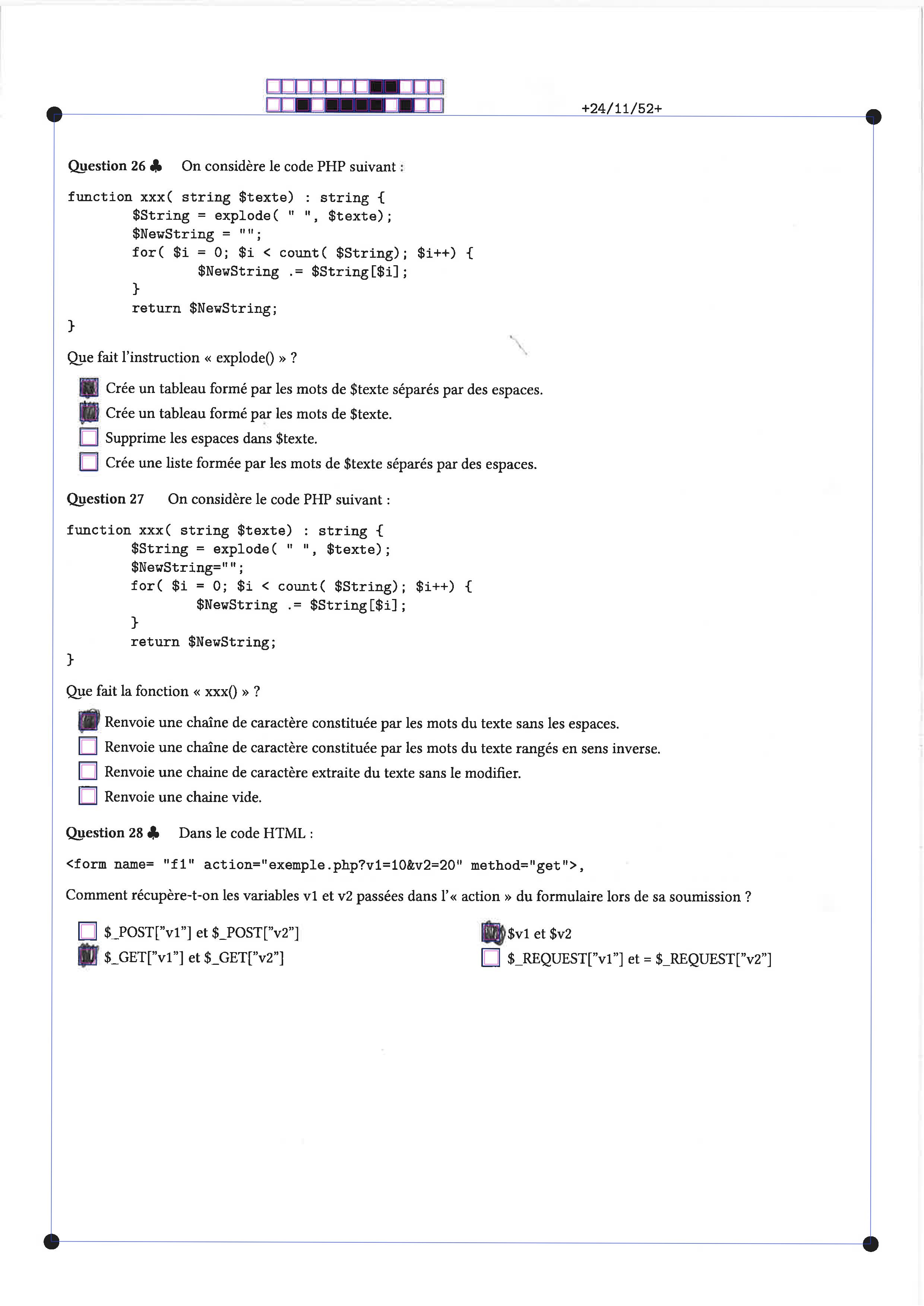 +24/11/52+

Question 26 ♣ On considère le code PHP suivant :

function xxx( string $texte) : string {
$String = explode( " ", $texte);
$NewString = "";
for( $i = 0; $i < count( $String); $i++) {
$NewString .= $String[$i];
}
return $NewString;
}

Que fait l'instruction « explode() » ?

Crée un tableau formé par les mots de $texte séparés par des espaces.
Crée un tableau formé par les mots de $texte.
Supprime les espaces dans $texte.
Crée une liste formée par les mots de $texte séparés par des espaces.

Question 27 On considère le code PHP suivant :

function xxx( string $texte) : string {
$String = explode( " ", $texte);
$NewString="";
for( $i = 0; $i < count( $String); $i++) {
$NewString .= $String[$i];
}
return $NewString;
}

Que fait la fonction « xxx() » ?

Renvoie une chaîne de caractère constituée par les mots du texte sans les espaces.
Renvoie une chaîne de caractère constituée par les mots du texte rangés en sens inverse.
Renvoie une chaine de caractère extraite du texte sans le modifier.
Renvoie une chaine vide.

Question 28 ♣ Dans le code HTML :

<form name= "f1" action="exemple.php?v1=10&v2=20" method="get">,

Comment récupère-t-on les variables v1 et v2 passées dans l'« action » du formulaire lors de sa soumission ?

$_POST["v1"] et $_POST["v2"]
$_GET["v1"] et $_GET["v2"]

$v1 et $v2
$_REQUEST["v1"] et = $_REQUEST["v2"]